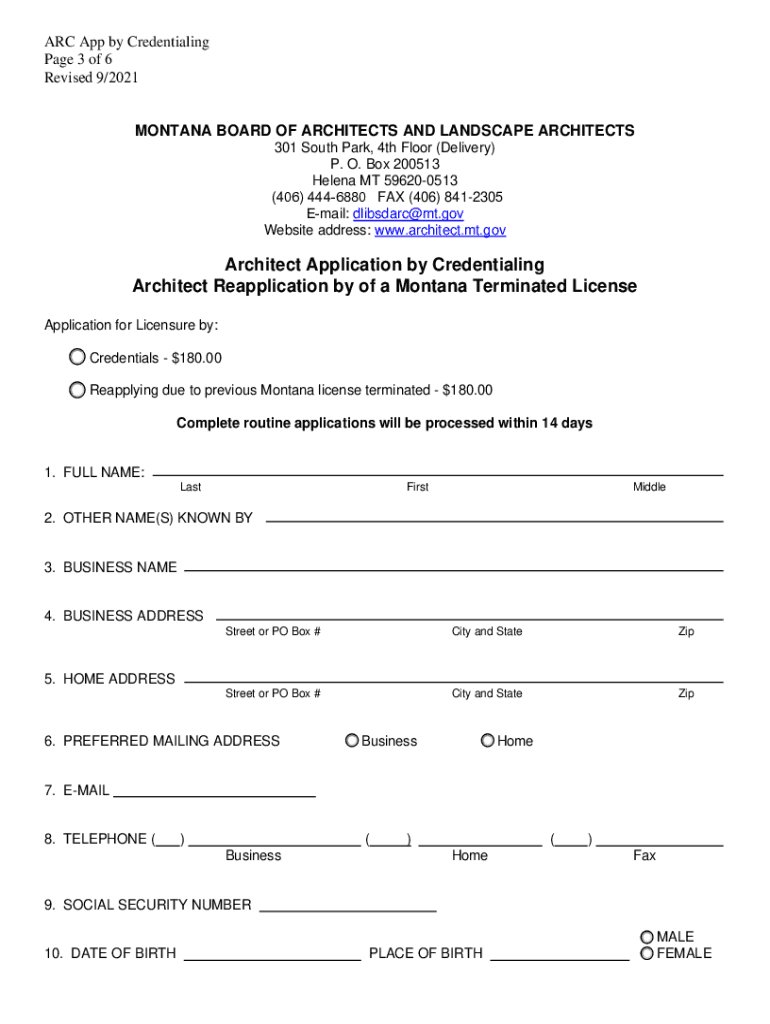 ARC App by Credentialing
Page 3 of 6
Revised 9/2021

MONTANA BOARD OF ARCHITECTS AND LANDSCAPE ARCHITECTS
301 South Park, 4th Floor (Delivery)
P. O. Box 200513
Helena MT 59620-0513
(406) 444-6880 FAX (406) 841-2305
E-mail: dlibsdarc@mt.gov
Website address: www.architect.mt.gov

Architect Application by Credentialing
Architect Reapplication by of a Montana Terminated License

Application for Licensure by:

Credentials - $180.00

Reapplying due to previous Montana license terminated - $180.00

Complete routine applications will be processed within 14 days

1. FULL NAME:
Last First Middle

2. OTHER NAME(S) KNOWN BY

3. BUSINESS NAME

4. BUSINESS ADDRESS
Street or PO Box # City and State Zip

5. HOME ADDRESS
Street or PO Box # City and State Zip

6. PREFERRED MAILING ADDRESS Business Home

7. E-MAIL

8. TELEPHONE (___) (____) (____)
Business Home Fax

9. SOCIAL SECURITY NUMBER

10. DATE OF BIRTH PLACE OF BIRTH MALE FEMALE